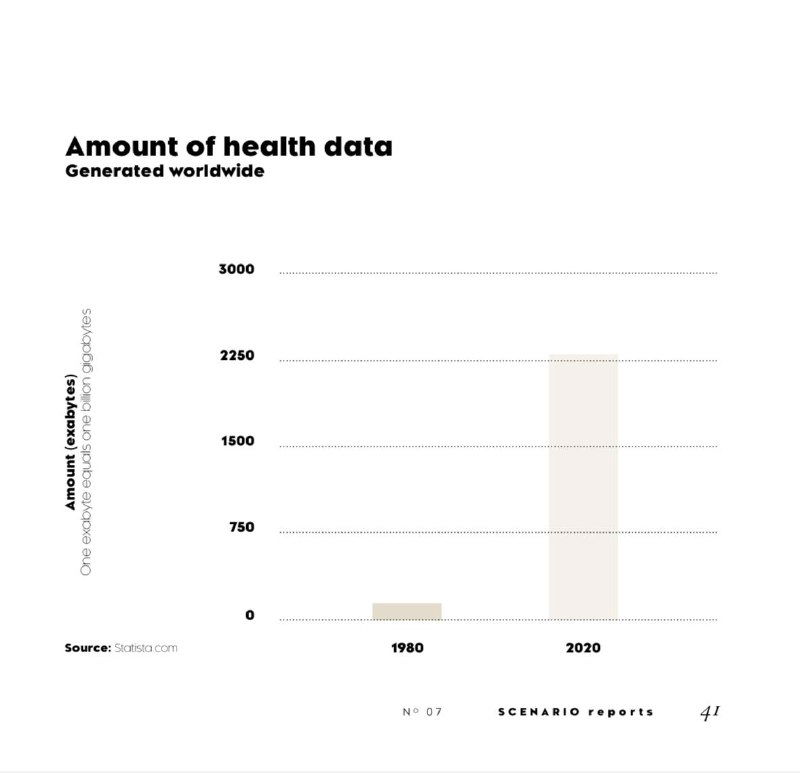 Amount of health data
Generated worldwide

Amount (exabytes)
One exabyte equals one billion gigabytes

3000
2250
1500
750
0

1980
2020

Source: Statista.com

N° 07 SCENARIO reports 41